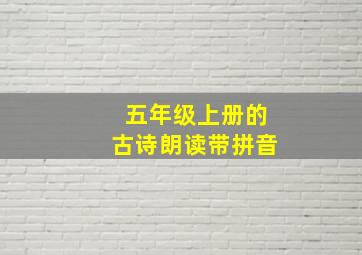 五年级上册的
古诗朗读带拼音